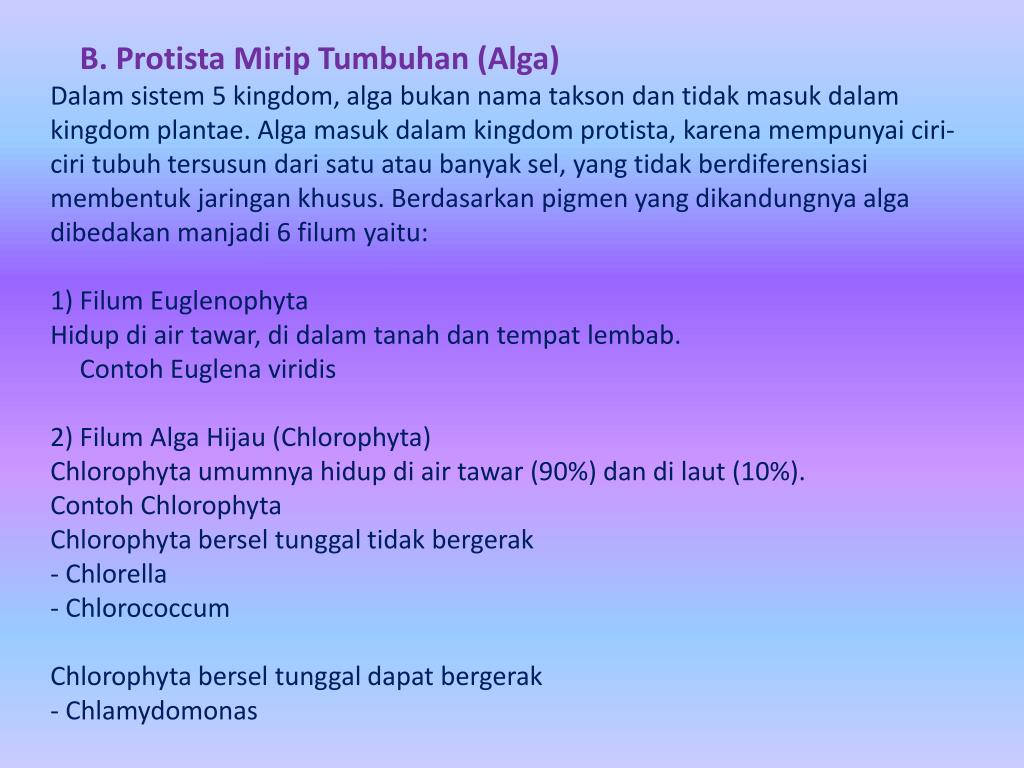 B. Protista Mirip Tumbuhan (Alga)
Dalam sistem 5 kingdom, alga bukan nama takson dan tidak masuk dalam kingdom plantae. Alga masuk dalam kingdom protista, karena mempunyai ciri-ciri tubuh tersusun dari satu atau banyak sel, yang tidak berdiferensiasi membentuk jaringan khusus. Berdasarkan pigmen yang dikandungnya alga dibedakan manjadi 6 filum yaitu:

1) Filum Euglenophyta
Hidup di air tawar, di dalam tanah dan tempat lembab.
Contoh Euglena viridis

2) Filum Alga Hijau (Chlorophyta)
Chlorophyta umumnya hidup di air tawar (90%) dan di laut (10%).
Contoh Chlorophyta
Chlorophyta bersel tunggal tidak bergerak
- Chlorella
- Chlorococcum

Chlorophyta bersel tunggal dapat bergerak
- Chlamydomonas